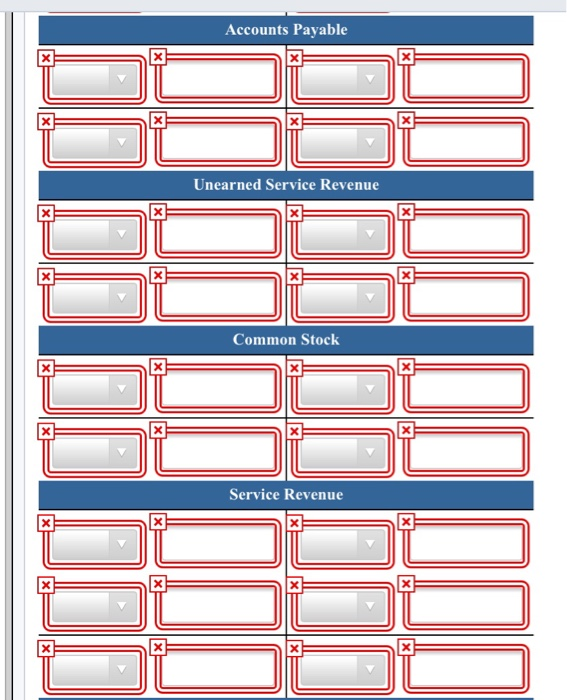 Accounts Payable

Unearned Service Revenue

Common Stock

Service Revenue